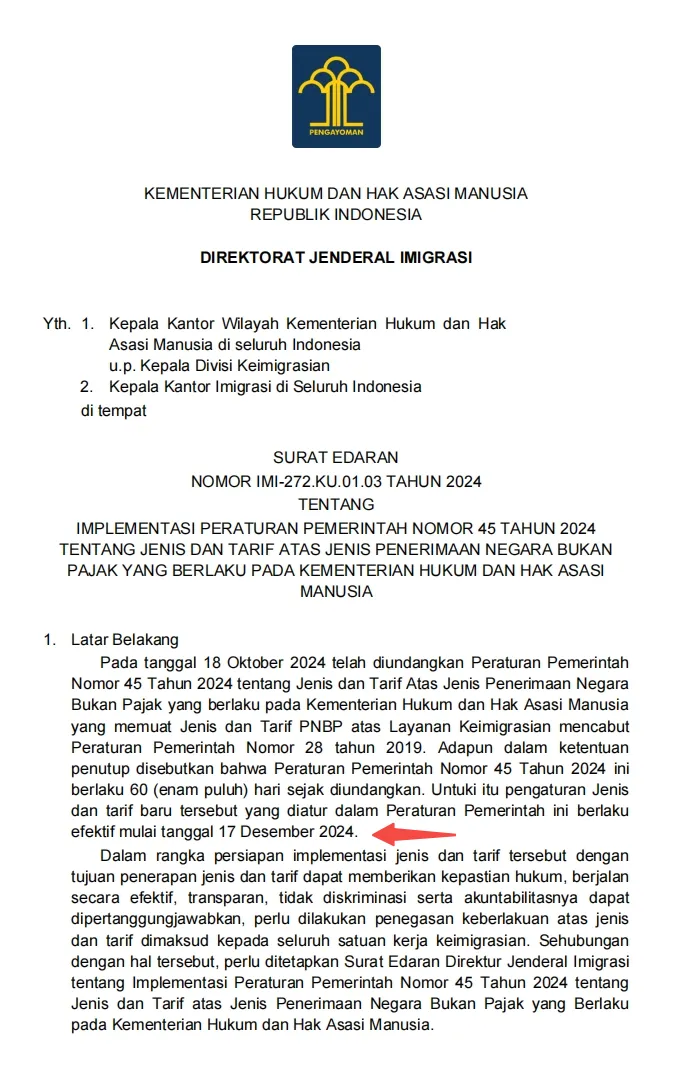 PENGAYOMAN

KEMENTERIAN HUKUM DAN HAK ASASI MANUSIA
REPUBLIK INDONESIA

DIREKTORAT JENDERAL IMIGRASI

Yth. 1. Kepala Kantor Wilayah Kementerian Hukum dan Hak Asasi Manusia di seluruh Indonesia
u.p. Kepala Divisi Keimigrasian
2. Kepala Kantor Imigrasi di Seluruh Indonesia
di tempat

SURAT EDARAN
NOMOR IMI-272.KU.01.03 TAHUN 2024
TENTANG
IMPLEMENTASI PERATURAN PEMERINTAH NOMOR 45 TAHUN 2024 TENTANG JENIS DAN TARIF ATAS JENIS PENERIMAAN NEGARA BUKAN PAJAK YANG BERLAKU PADA KEMENTERIAN HUKUM DAN HAK ASASI MANUSIA

1. Latar Belakang
Pada tanggal 18 Oktober 2024 telah diundangkan Peraturan Pemerintah Nomor 45 Tahun 2024 tentang Jenis dan Tarif Atas Jenis Penerimaan Negara Bukan Pajak yang berlaku pada Kementerian Hukum dan Hak Asasi Manusia yang memuat Jenis dan Tarif PNBP atas Layanan Keimigrasian mencabut Peraturan Pemerintah Nomor 28 tahun 2019. Adapun dalam ketentuan penutup disebutkan bahwa Peraturan Pemerintah Nomor 45 Tahun 2024 ini berlaku 60 (enam puluh) hari sejak diundangkan. Untuki itu pengaturan Jenis dan tarif baru tersebut yang diatur dalam Peraturan Pemerintah ini berlaku efektif mulai tanggal 17 Desember 2024.
Dalam rangka persiapan implementasi jenis dan tarif tersebut dengan tujuan penerapan jenis dan tarif dapat memberikan kepastian hukum, berjalan secara efektif, transparan, tidak diskriminasi serta akuntabilitasnya dapat dipertanggungjawabkan, perlu dilakukan penegasan keberlakuan atas jenis dan tarif dimaksud kepada seluruh satuan kerja keimigrasian. Sehubungan dengan hal tersebut, perlu ditetapkan Surat Edaran Direktur Jenderal Imigrasi tentang Implementasi Peraturan Pemerintah Nomor 45 Tahun 2024 tentang Jenis dan Tarif atas Jenis Penerimaan Negara Bukan Pajak yang Berlaku pada Kementerian Hukum dan Hak Asasi Manusia.